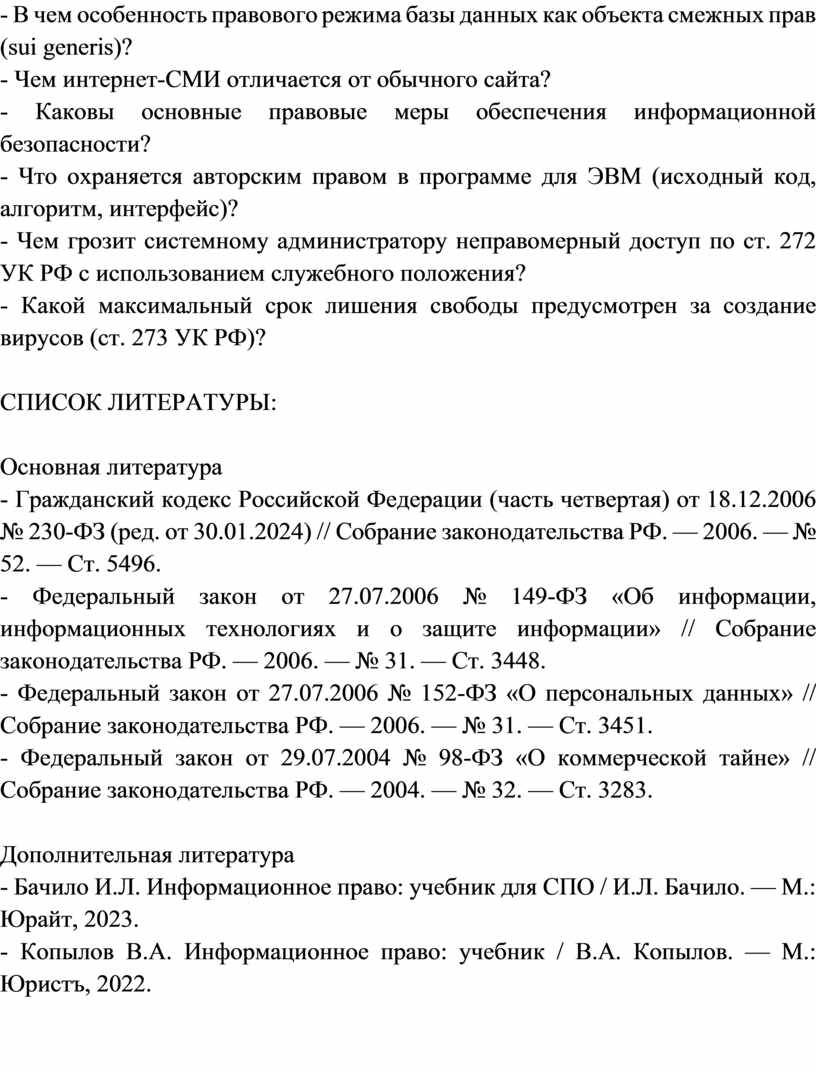 - В чем особенность правового режима базы данных как объекта смежных прав (sui generis)?
- Чем интернет-СМИ отличается от обычного сайта?
- Каковы основные правовые меры обеспечения информационной безопасности?
- Что охраняется авторским правом в программе для ЭВМ (исходный код, алгоритм, интерфейс)?
- Чем грозит системному администратору неправомерный доступ по ст. 272 УК РФ с использованием служебного положения?
- Какой максимальный срок лишения свободы предусмотрен за создание вирусов (ст. 273 УК РФ)?

СПИСОК ЛИТЕРАТУРЫ:

Основная литература
- Гражданский кодекс Российской Федерации (часть четвертая) от 18.12.2006 № 230-ФЗ (ред. от 30.01.2024) // Собрание законодательства РФ. — 2006. — № 52. — Ст. 5496.
- Федеральный закон от 27.07.2006 № 149-ФЗ «Об информации, информационных технологиях и о защите информации» // Собрание законодательства РФ. — 2006. — № 31. — Ст. 3448.
- Федеральный закон от 27.07.2006 № 152-ФЗ «О персональных данных» // Собрание законодательства РФ. — 2006. — № 31. — Ст. 3451.
- Федеральный закон от 29.07.2004 № 98-ФЗ «О коммерческой тайне» // Собрание законодательства РФ. — 2004. — № 32. — Ст. 3283.

Дополнительная литература
- Бачило И.Л. Информационное право: учебник для СПО / И.Л. Бачило. — М.: Юрайт, 2023.
- Копылов В.А. Информационное право: учебник / В.А. Копылов. — М.: Юристъ, 2022.